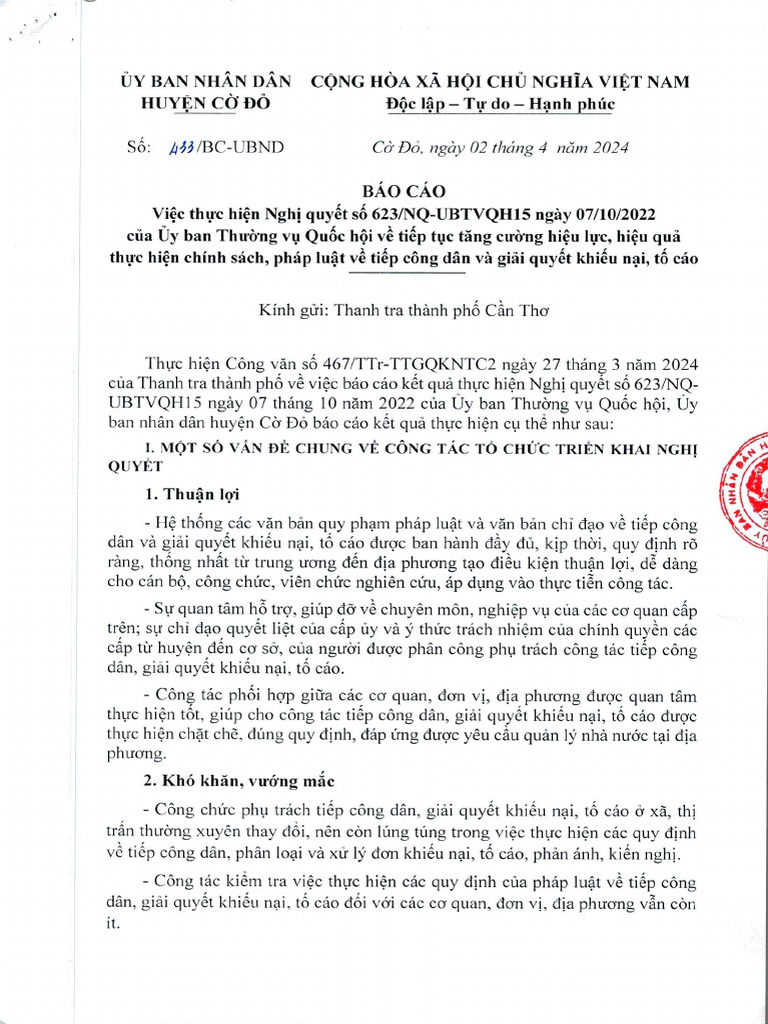 ỦY BAN NHÂN DÂN HUYỆN CỜ ĐỎ

CỘNG HÒA XÃ HỘI CHỦ NGHĨA VIỆT NAM
Độc lập – Tự do – Hạnh phúc

Số: 433/BC-UBND

Cờ Đỏ, ngày 02 tháng 4 năm 2024

BÁO CÁO
Việc thực hiện Nghị quyết số 623/NQ-UBTVQH15 ngày 07/10/2022 của Ủy ban Thường vụ Quốc hội về tiếp tục tăng cường hiệu lực, hiệu quả thực hiện chính sách, pháp luật về tiếp công dân và giải quyết khiếu nại, tố cáo

Kính gửi: Thanh tra thành phố Cần Thơ

Thực hiện Công văn số 467/TTr-TTGQKNTC2 ngày 27 tháng 3 năm 2024 của Thanh tra thành phố về việc báo cáo kết quả thực hiện Nghị quyết số 623/NQ-UBTVQH15 ngày 07 tháng 10 năm 2022 của Ủy ban Thường vụ Quốc hội, Ủy ban nhân dân huyện Cờ Đỏ báo cáo kết quả thực hiện cụ thể như sau:

I. MỘT SỐ VẤN ĐỀ CHUNG VỀ CÔNG TÁC TỔ CHỨC TRIỂN KHAI NGHỊ QUYẾT

1. Thuận lợi

- Hệ thống các văn bản quy phạm pháp luật và văn bản chỉ đạo về tiếp công dân và giải quyết khiếu nại, tố cáo được ban hành đầy đủ, kịp thời, quy định rõ ràng, thống nhất từ trung ương đến địa phương tạo điều kiện thuận lợi, dễ dàng cho cán bộ, công chức, viên chức nghiên cứu, áp dụng vào thực tiễn công tác.

- Sự quan tâm hỗ trợ, giúp đỡ về chuyên môn, nghiệp vụ của các cơ quan cấp trên; sự chỉ đạo quyết liệt của cấp ủy và ý thức trách nhiệm của chính quyền các cấp từ huyện đến cơ sở, của người được phân công phụ trách công tác tiếp công dân, giải quyết khiếu nại, tố cáo.

- Công tác phối hợp giữa các cơ quan, đơn vị, địa phương được quan tâm thực hiện tốt, giúp cho công tác tiếp công dân, giải quyết khiếu nại, tố cáo được thực hiện chặt chẽ, đúng quy định, đáp ứng được yêu cầu quản lý nhà nước tại địa phương.

2. Khó khăn, vướng mắc

- Công chức phụ trách tiếp công dân, giải quyết khiếu nại, tố cáo ở xã, thị trấn thường xuyên thay đổi, nên còn lúng túng trong việc thực hiện các quy định về tiếp công dân, phân loại và xử lý đơn khiếu nại, tố cáo, phản ánh, kiến nghị.

- Công tác kiểm tra việc thực hiện các quy định của pháp luật về tiếp công dân, giải quyết khiếu nại, tố cáo đối với các cơ quan, đơn vị, địa phương vẫn còn ít.